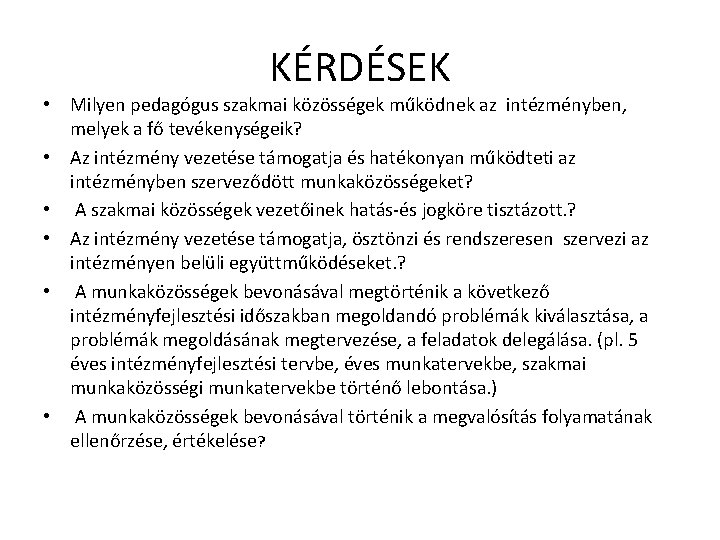 KÉRDÉSEK

• Milyen pedagógus szakmai közösségek működnek az intézményben, melyek a fő tevékenységeik?

• Az intézmény vezetése támogatja és hatékonyan működteti az intézményben szerveződött munkaközösségeket?

• A szakmai közösségek vezetőinek hatás-és jogköre tisztázott.?

• Az intézmény vezetése támogatja, ösztönzi és rendszeresen szervezi az intézményen belüli együttműködéseket.?

• A munkaközösségek bevonásával megtörténik a következő intézményfejlesztési időszakban megoldandó problémák kiválasztása, a problémák megoldásának megtervezése, a feladatok delegálása. (pl. 5 éves intézményfejlesztési tervbe, éves munkatervekbe, szakmai munkaközösségi munkatervekbe történő lebontása.)

• A munkaközösségek bevonásával történik a megvalósítás folyamatának ellenőrzése, értékelése?